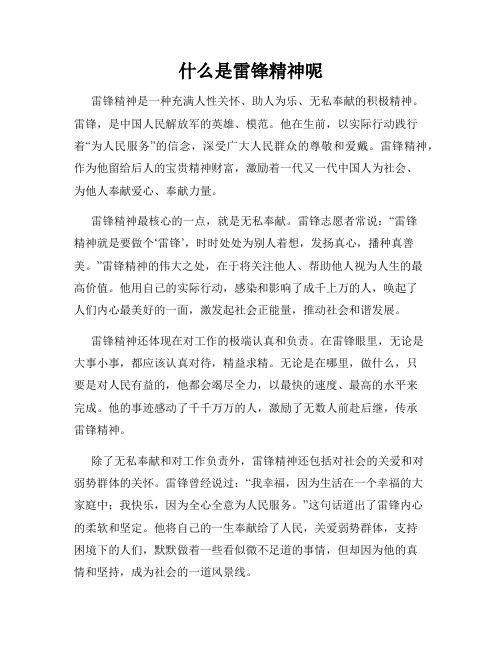 什么是雷锋精神呢

雷锋精神是一种充满人性关怀、助人为乐、无私奉献的积极精神。雷锋，是中国人民解放军的英雄、模范。他在生前，以实际行动践行着“为人民服务”的信念，深受广大人民群众的尊敬和爱戴。雷锋精神，作为他留给后人的宝贵精神财富，激励着一代又一代中国人为社会、为他人奉献爱心、奉献力量。

雷锋精神最核心的一点，就是无私奉献。雷锋志愿者常说：“雷锋精神就是要做个‘雷锋’，时时处处为别人着想，发扬真心，播种真善美。”雷锋精神的伟大之处，在于将关注他人、帮助他人视为人生的最高价值。他用自己的实际行动，感染和影响了成千上万的人，唤起了人们内心最美好的一面，激发起社会正能量，推动社会和谐发展。

雷锋精神还体现在对工作的极端认真和负责。在雷锋眼里，无论是大事小事，都应该认真对待，精益求精。无论是在哪里，做什么，只要是对人民有益的，他都会竭尽全力，以最快的速度、最高的水平来完成。他的事迹感动了千千万万的人，激励了无数人前赴后继，传承雷锋精神。

除了无私奉献和对工作负责外，雷锋精神还包括对社会的关爱和对弱势群体的关怀。雷锋曾经说过：“我幸福，因为生活在一个幸福的大家庭中；我快乐，因为全心全意为人民服务。”这句话道出了雷锋内心的柔软和坚定。他将自己的一生奉献给了人民，关爱弱势群体，支持困境下的人们，默默做着一些看似微不足道的事情，但却因为他的真情和坚持，成为社会的一道风景线。